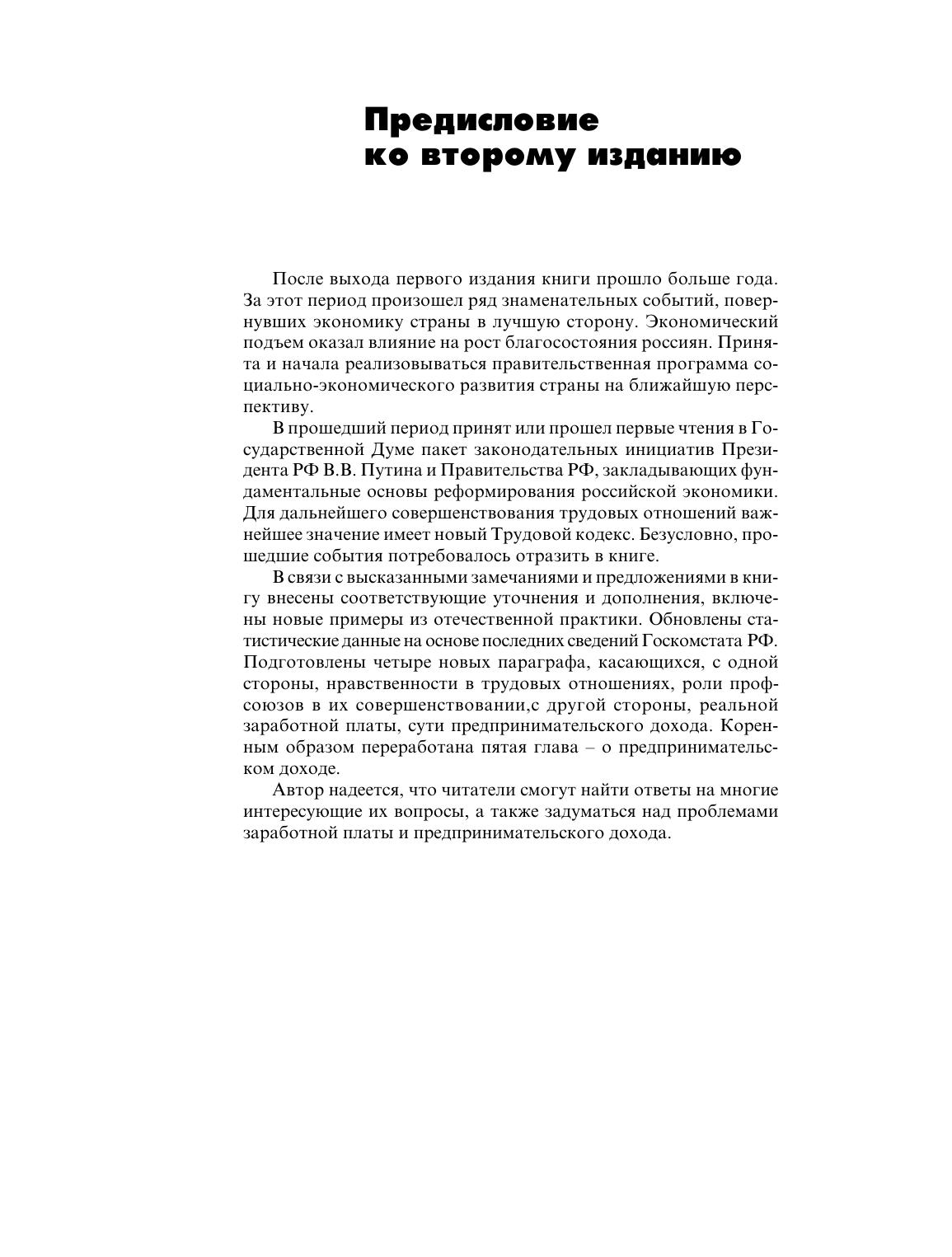 Предисловие ко второму изданию

После выхода первого издания книги прошло больше года. За этот период произошел ряд знаменательных событий, повернувших экономику страны в лучшую сторону. Экономический подъем оказал влияние на рост благосостояния россиян. Принята и начала реализовываться правительственная программа социально-экономического развития страны на ближайшую перспективу.

В прошедший период принят или прошел первые чтения в Государственной Думе пакет законодательных инициатив Президента РФ В.В. Путина и Правительства РФ, закладывающих фундаментальные основы реформирования российской экономики. Для дальнейшего совершенствования трудовых отношений важнейшее значение имеет новый Трудовой кодекс. Безусловно, прошедшие события потребовалось отразить в книге.

В связи с высказанными замечаниями и предложениями в книгу внесены соответствующие уточнения и дополнения, включены новые примеры из отечественной практики. Обновлены статистические данные на основе последних сведений Госкомстата РФ. Подготовлены четыре новых параграфа, касающихся, с одной стороны, нравственности в трудовых отношениях, роли профсоюзов в их совершенствовании,с другой стороны, реальной заработной платы, сути предпринимательского дохода. Коренным образом переработана пятая глава – о предпринимательском доходе.

Автор надеется, что читатели смогут найти ответы на многие интересующие их вопросы, а также задуматься над проблемами заработной платы и предпринимательского дохода.